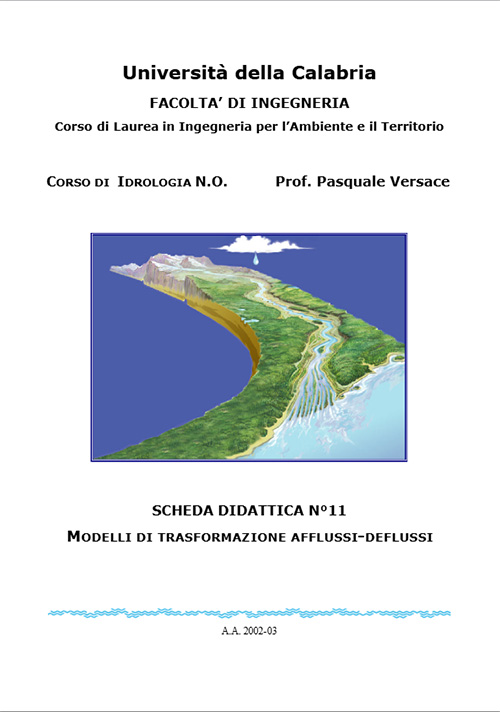 Università della Calabria

FACOLTA' DI INGEGNERIA

Corso di Laurea in Ingegneria per l'Ambiente e il Territorio

CORSO DI IDROLOGIA N.O. Prof. Pasquale Versace

SCHEDA DIDATTICA N°11

MODELLI DI TRASFORMAZIONE AFFLUSSI-DEFLUSSI

A.A. 2002-03